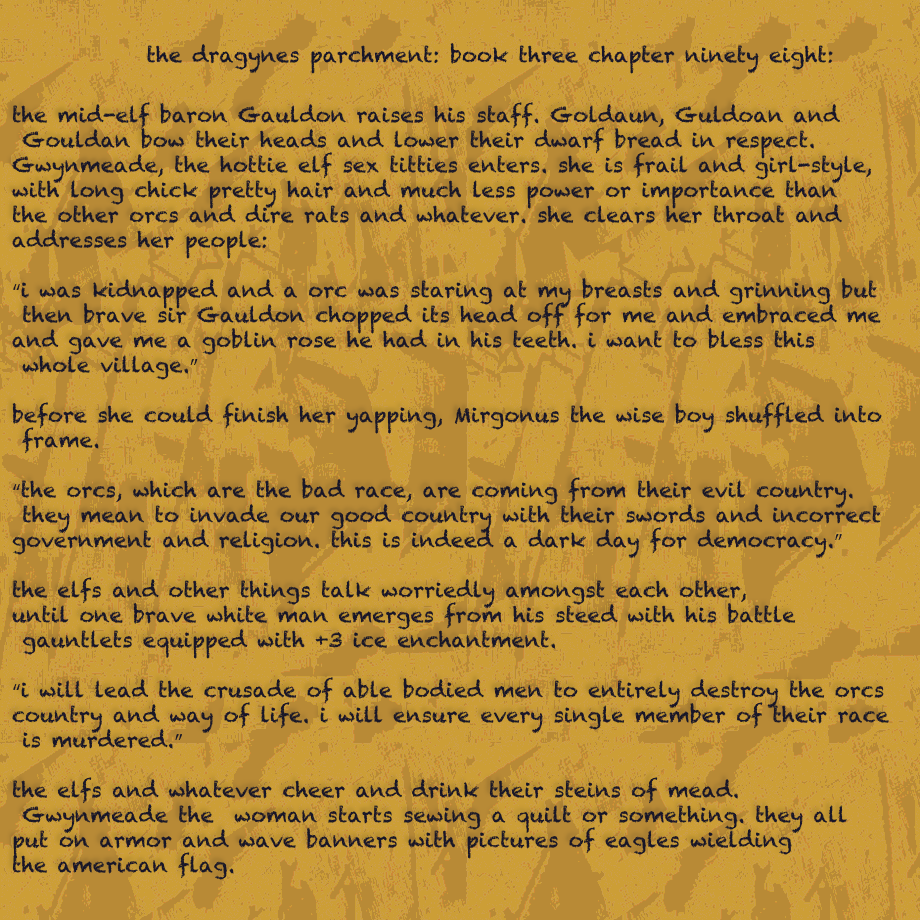 the dragynes parchment: book three chapter ninety eight:

the mid-elf baron Gauldon raises his staff. Goldaun, Guldoan and Gouldan bow their heads and lower their dwarf bread in respect. Gwynmeade, the hottie elf sex titties enters. she is frail and girl-style, with long chick pretty hair and much less power or importance than the other orcs and dire rats and whatever. she clears her throat and addresses her people:

"i was kidnapped and a orc was staring at my breasts and grinning but then brave sir Gauldon chopped its head off for me and embraced me and gave me a goblin rose he had in his teeth. i want to bless this whole village."

before she could finish her yapping, Mirgonus the wise boy shuffled into frame.

"the orcs, which are the bad race, are coming from their evil country. they mean to invade our good country with their swords and incorrect government and religion. this is indeed a dark day for democracy."

the elfs and other things talk worriedly amongst each other, until one brave white man emerges from his steed with his battle gauntlets equipped with +3 ice enchantment.

"i will lead the crusade of able bodied men to entirely destroy the orcs country and way of life. i will ensure every single member of their race is murdered."

the elfs and whatever cheer and drink their steins of mead. Gwynmeade the woman starts sewing a quilt or something. they all put on armor and wave banners with pictures of eagles wielding the american flag.